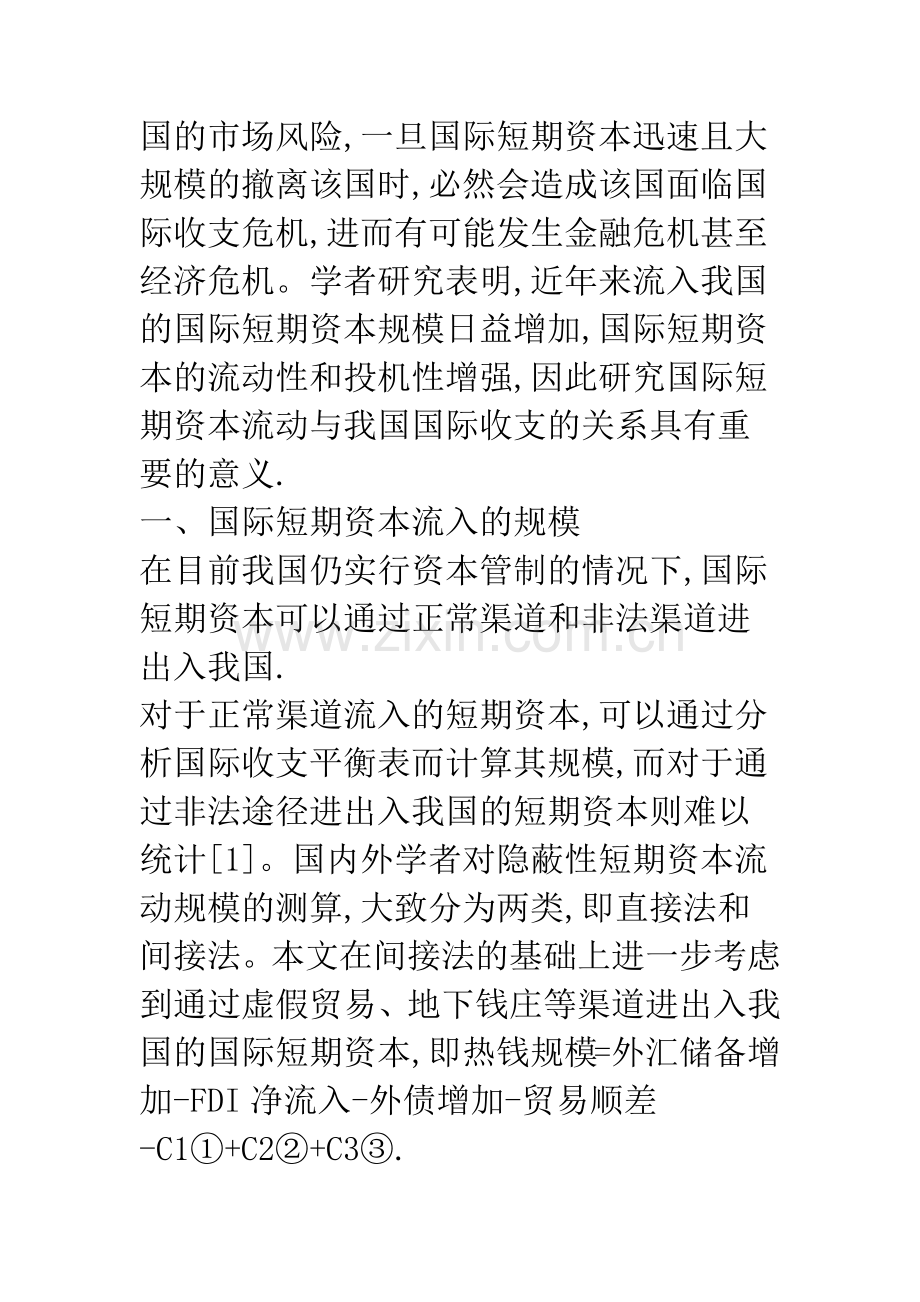 国的市场风险,一旦国际短期资本迅速且大规模的撤离该国时,必然会造成该国面临国际收支危机,进而有可能发生金融危机甚至经济危机。学者研究表明,近年来流入我国的国际短期资本规模日益增加,国际短期资本的流动性和投机性增强,因此研究国际短期资本流动与我国国际收支的关系具有重要的意义.

一、国际短期资本流入的规模

在目前我国仍实行资本管制的情况下,国际短期资本可以通过正常渠道和非法渠道进出入我国.

对于正常渠道流入的短期资本,可以通过分析国际收支平衡表而计算其规模,而对于通过非法途径进出入我国的短期资本则难以统计[1]。国内外学者对隐蔽性短期资本流动规模的测算,大致分为两类,即直接法和间接法。本文在间接法的基础上进一步考虑到通过虚假贸易、地下钱庄等渠道进出入我国的国际短期资本,即热钱规模=外汇储备增加-FDI净流入-外债增加-贸易顺差-C1①+C2②+C3③.

www.zixin.com.cn